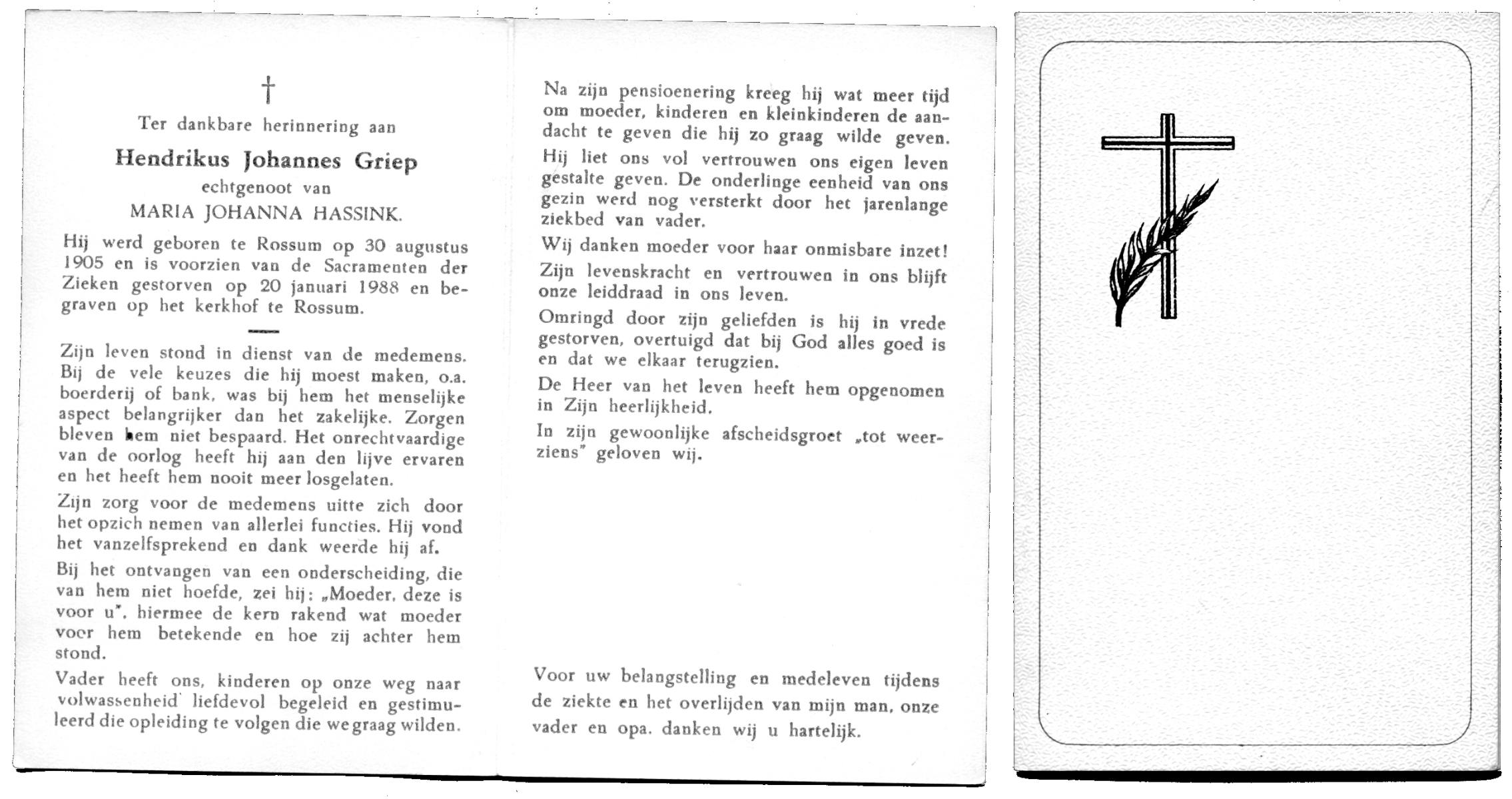 †

Ter dankbare herinnering aan

Hendrikus Johannes Griep

echtgenoot van

MARIA JOHANNA HASSINK.

Hij werd geboren te Rossum op 30 augustus 1905 en is voorzien van de Sacramenten der Zieken gestorven op 20 januari 1988 en begraven op het kerkhof te Rossum.

Zijn leven stond in dienst van de medemens. Bij de vele keuzes die hij moest maken, o.a. boerderij of bank, was bij hem het menselijke aspect belangrijker dan het zakelijke. Zorgen bleven hem niet bespaard. Het onrechtvaardige van de oorlog heeft hij aan den lijve ervaren en het heeft hem nooit meer losgelaten.

Zijn zorg voor de medemens uitte zich door het opzich nemen van allerlei functies. Hij vond het vanzelfsprekend en dank weerde hij af.

Bij het ontvangen van een onderscheiding, die van hem niet hoefde, zei hij: „Moeder, deze is voor u", hiermee de kern rakend wat moeder voor hem betekende en hoe zij achter hem stond.

Vader heeft ons, kinderen op onze weg naar volwassenheid liefdevol begeleid en gestimuleerd die opleiding te volgen die we graag wilden.

Na zijn pensioenering kreeg hij wat meer tijd om moeder, kinderen en kleinkinderen de aandacht te geven die hij zo graag wilde geven.

Hij liet ons vol vertrouwen ons eigen leven gestalte geven. De onderlinge eenheid van ons gezin werd nog versterkt door het jarenlange ziekbed van vader.

Wij danken moeder voor haar onmisbare inzet!

Zijn levenskracht en vertrouwen in ons blijft onze leiddraad in ons leven.

Omringd door zijn geliefden is hij in vrede gestorven, overtuigd dat bij God alles goed is en dat we elkaar terugzien.

De Heer van het leven heeft hem opgenomen in Zijn heerlijkheid.

In zijn gewoonlijke afscheidsgroet „tot weerziens" geloven wij.

Voor uw belangstelling en medeleven tijdens de ziekte en het overlijden van mijn man, onze vader en opa, danken wij u hartelijk.